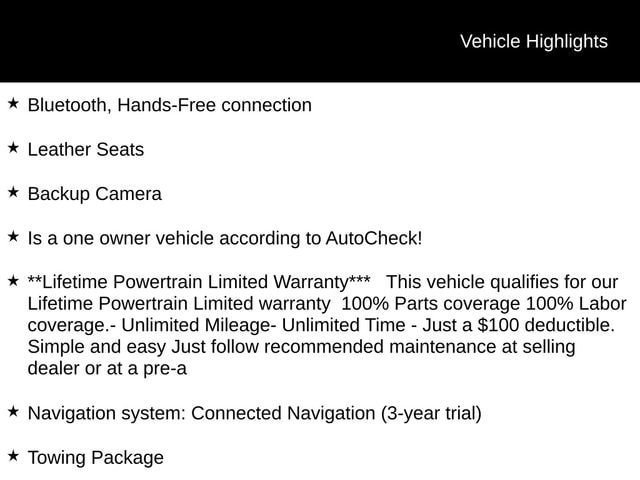 Vehicle Highlights

★ Bluetooth, Hands-Free connection

★ Leather Seats

★ Backup Camera

★ Is a one owner vehicle according to AutoCheck!

★ **Lifetime Powertrain Limited Warranty*** This vehicle qualifies for our Lifetime Powertrain Limited warranty 100% Parts coverage 100% Labor coverage.- Unlimited Mileage- Unlimited Time - Just a $100 deductible. Simple and easy Just follow recommended maintenance at selling dealer or at a pre-a

★ Navigation system: Connected Navigation (3-year trial)

★ Towing Package